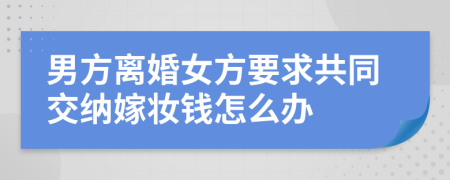 男方离婚女方要求共同交纳嫁妆钱怎么办